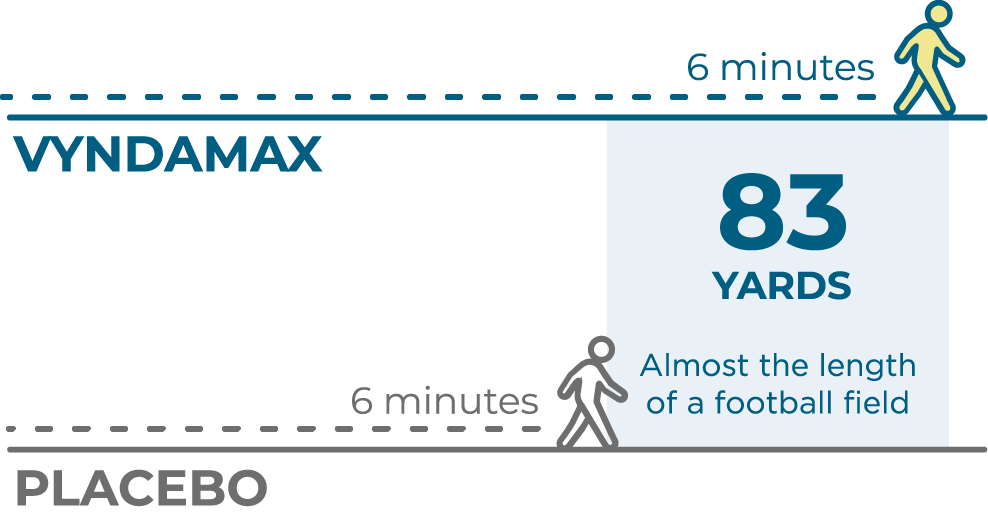 6 minutes

VYNDAMAX

83
YARDS

Almost the length of a football field

6 minutes

PLACEBO